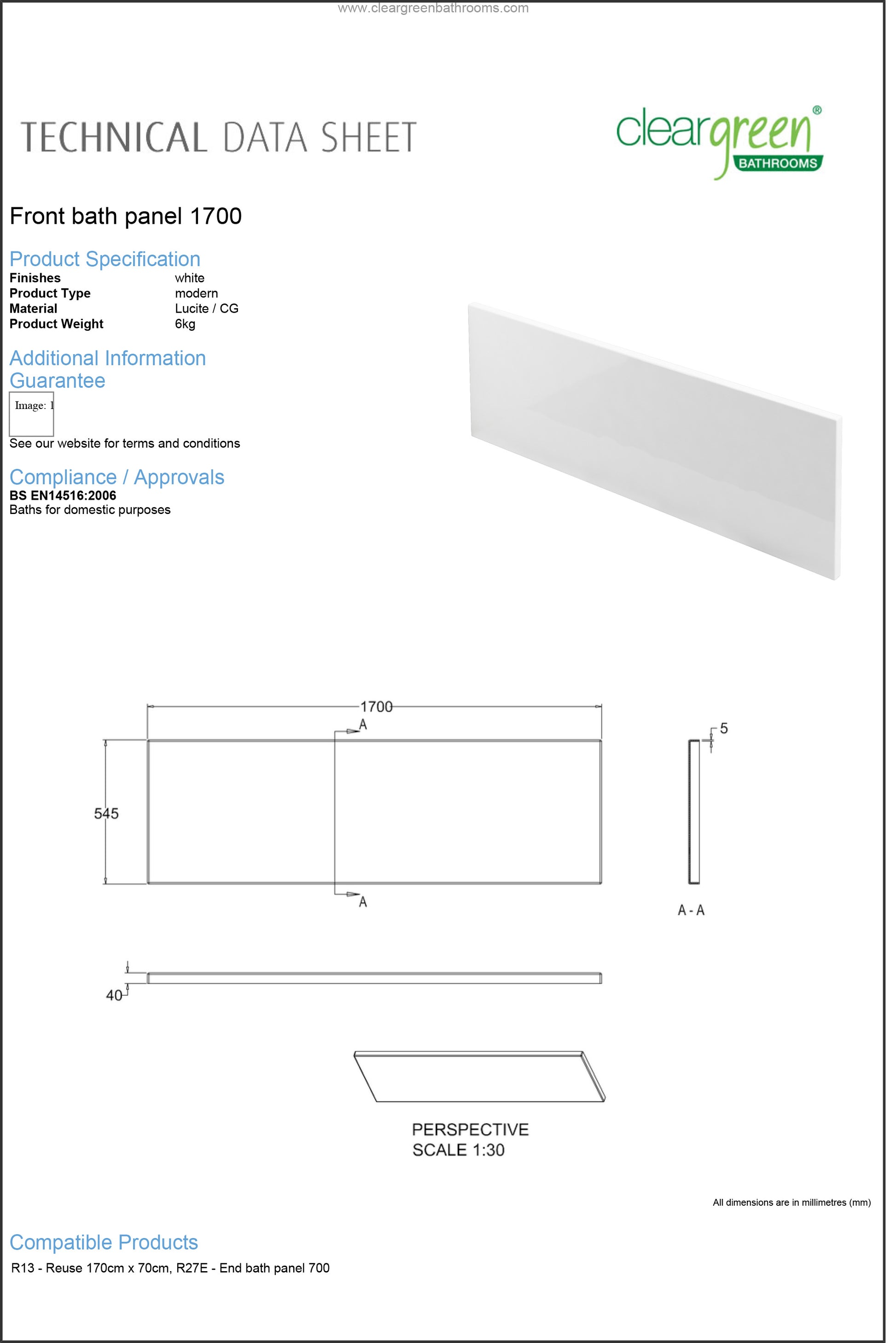 www.cleargreenbathrooms.com

TECHNICAL DATA SHEET

cleargreen®
BATHROOMS

Front bath panel 1700

Product Specification

| Finishes | white |
|---|---|
| Product Type | modern |
| Material | Lucite / CG |
| Product Weight | 6kg |

Additional Information
Guarantee

Image: 1

See our website for terms and conditions

Compliance / Approvals
BS EN14516:2006
Baths for domestic purposes

1700
A
545
A
5
A - A
40

PERSPECTIVE
SCALE 1:30

All dimensions are in millimetres (mm)

Compatible Products
R13 - Reuse 170cm x 70cm, R27E - End bath panel 700